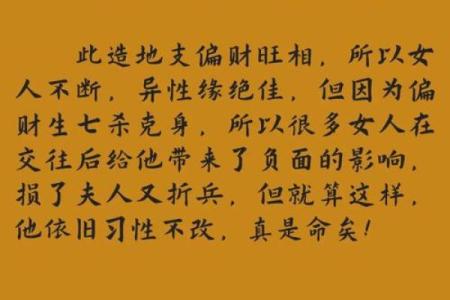 此造地支偏财旺相，所以女人不断，异性缘绝佳，但因为偏财生七杀克身，所以很多女人在交往后给他带来了负面的影响，损了夫人又折兵，但就算这样，他依旧习性不改，真是命矣！